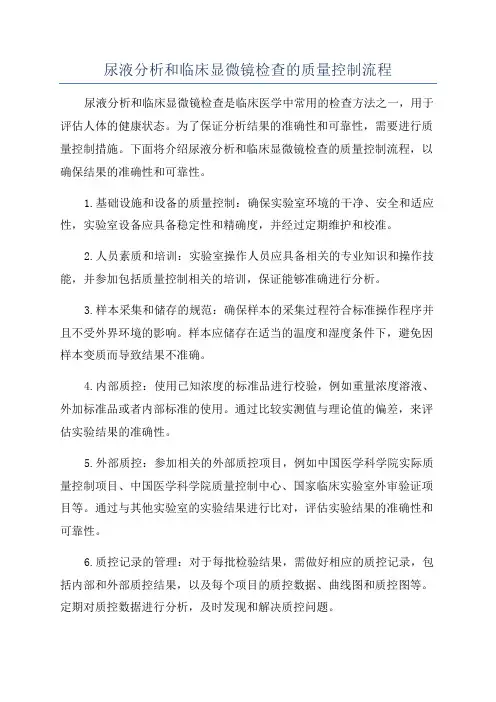 尿液分析和临床显微镜检查的质量控制流程

尿液分析和临床显微镜检查是临床医学中常用的检查方法之一，用于评估人体的健康状态。为了保证分析结果的准确性和可靠性，需要进行质量控制措施。下面将介绍尿液分析和临床显微镜检查的质量控制流程，以确保结果的准确性和可靠性。

1.基础设施和设备的质量控制：确保实验室环境的干净、安全和适应性，实验室设备应具备稳定性和精确度，并经过定期维护和校准。

2.人员素质和培训：实验室操作人员应具备相关的专业知识和操作技能，并参加包括质量控制相关的培训，保证能够准确进行分析。

3.样本采集和储存的规范：确保样本的采集过程符合标准操作程序并且不受外界环境的影响。样本应储存在适当的温度和湿度条件下，避免因样本变质而导致结果不准确。

4.内部质控：使用已知浓度的标准品进行校验，例如重量浓度溶液、外加标准品或者内部标准的使用。通过比较实测值与理论值的偏差，来评估实验结果的准确性。

5.外部质控：参加相关的外部质控项目，例如中国医学科学院实际质量控制项目、中国医学科学院质量控制中心、国家临床实验室外审验证项目等。通过与其他实验室的实验结果进行比对，评估实验结果的准确性和可靠性。

6.质控记录的管理：对于每批检验结果，需做好相应的质控记录，包括内部和外部质控结果，以及每个项目的质控数据、曲线图和质控图等。定期对质控数据进行分析，及时发现和解决质控问题。